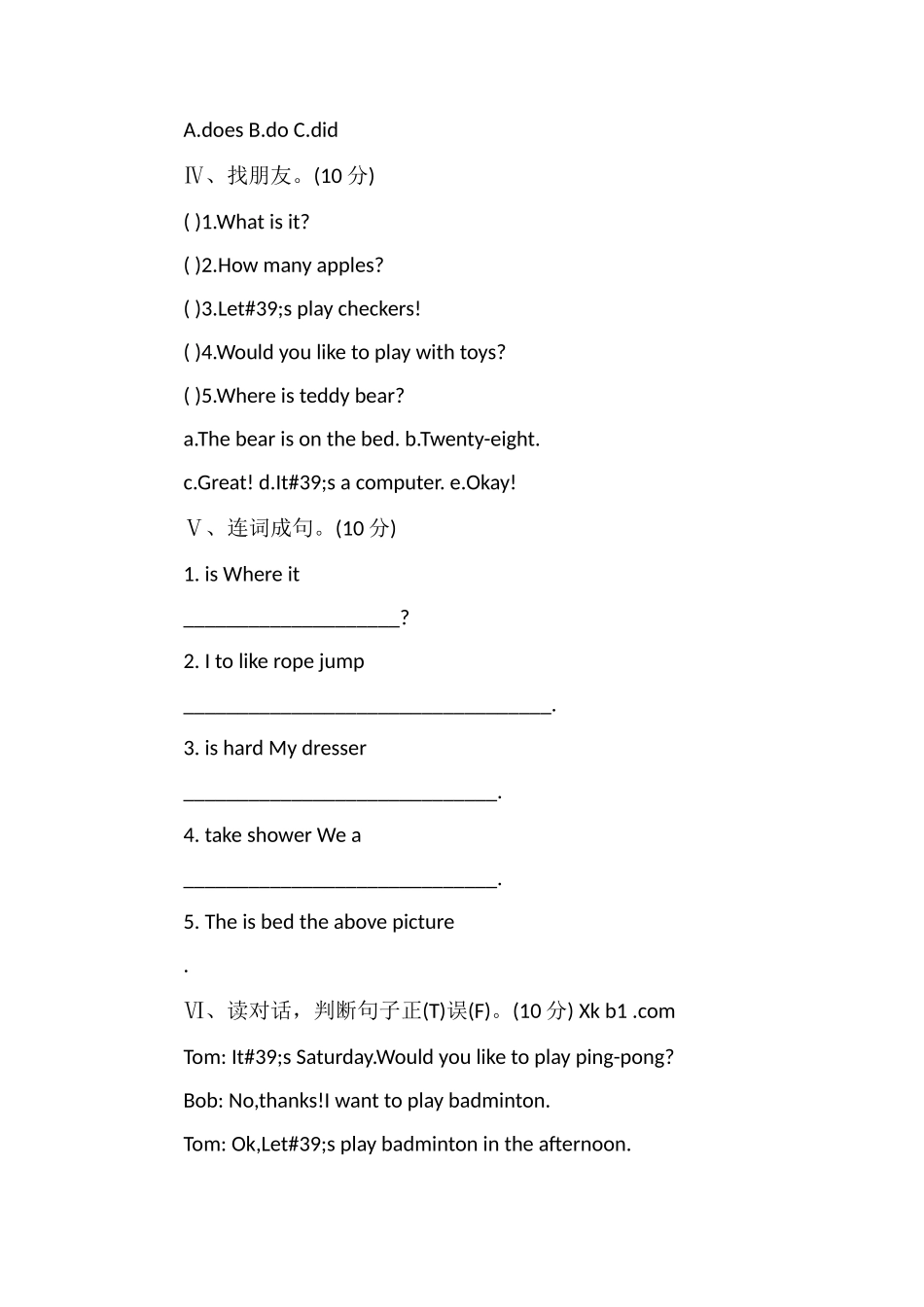 A.does B.do C.did

Ⅳ、找朋友。(10 分)

( )1.What is it?

( )2.How many apples?

( )3.Let#39;s play checkers!

( )4.Would you like to play with toys?

( )5.Where is teddy bear?

a.The bear is on the bed. b.Twenty-eight.

c.Great! d.It#39;s a computer. e.Okay!

Ⅴ、连词成句。(10 分)

1. is Where it

____________________?

2. I to like rope jump

__________________________________.

3. is hard My dresser

_____________________________.

4. take shower We a

_____________________________.

5. The is bed the above picture

.

Ⅵ、读对话，判断句子正(T)误(F)。(10 分) Xk b1 .com

Tom: It#39;s Saturday.Would you like to play ping-pong?

Bob: No,thanks!I want to play badminton.

Tom: Ok,Let#39;s play badminton in the afternoon.